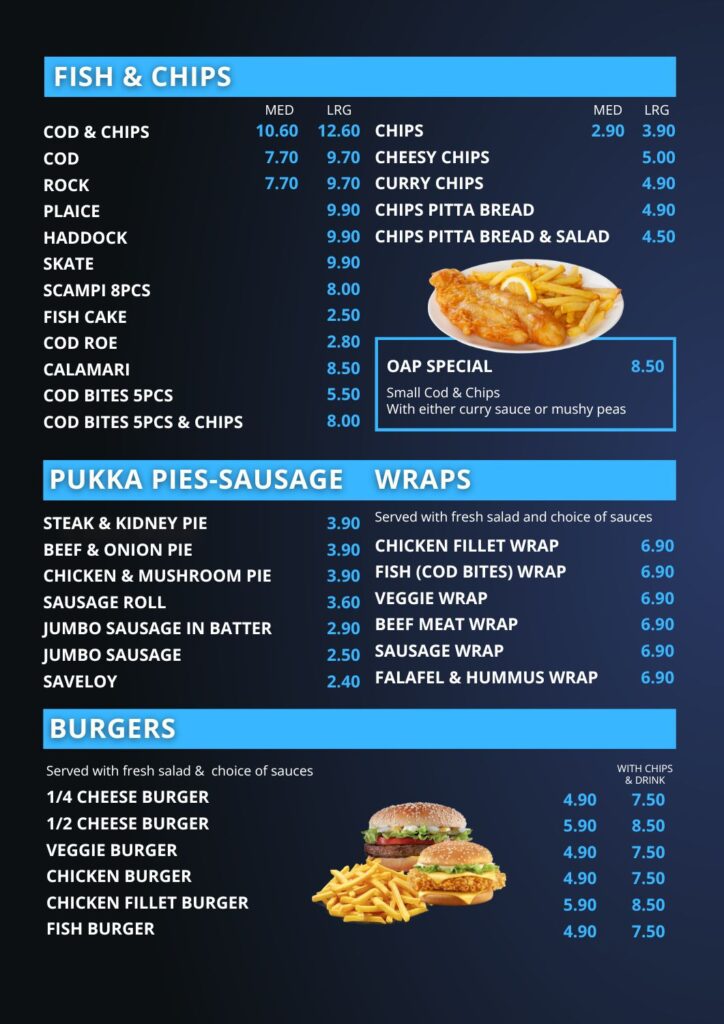 FISH & CHIPS

| | MED | LRG |
|---|---|---|
| COD & CHIPS | 10.60 | 12.60 |
| COD | 7.70 | 9.70 |
| ROCK | 7.70 | 9.70 |
| PLAICE | | 9.90 |
| HADDOCK | | 9.90 |
| SKATE | | 9.90 |
| SCAMPI 8PCS | | 8.00 |
| FISH CAKE | | 2.50 |
| COD ROE | | 2.80 |
| CALAMARI | | 8.50 |
| COD BITES 5PCS | | 5.50 |
| COD BITES 5PCS & CHIPS | | 8.00 |

| | MED | LRG |
|---|---|---|
| CHIPS | 2.90 | 3.90 |
| CHEESY CHIPS | | 5.00 |
| CURRY CHIPS | | 4.90 |
| CHIPS PITTA BREAD | | 4.90 |
| CHIPS PITTA BREAD & SALAD | | 4.50 |

OAP SPECIAL 8.50
Small Cod & Chips
With either curry sauce or mushy peas

PUKKA PIES-SAUSAGE

| | |
|---|---|
| STEAK & KIDNEY PIE | 3.90 |
| BEEF & ONION PIE | 3.90 |
| CHICKEN & MUSHROOM PIE | 3.90 |
| SAUSAGE ROLL | 3.60 |
| JUMBO SAUSAGE IN BATTER | 2.90 |
| JUMBO SAUSAGE | 2.50 |
| SAVELOY | 2.40 |

WRAPS

Served with fresh salad and choice of sauces

| | |
|---|---|
| CHICKEN FILLET WRAP | 6.90 |
| FISH (COD BITES) WRAP | 6.90 |
| VEGGIE WRAP | 6.90 |
| BEEF MEAT WRAP | 6.90 |
| SAUSAGE WRAP | 6.90 |
| FALAFEL & HUMMUS WRAP | 6.90 |

BURGERS

Served with fresh salad & choice of sauces

| | | WITH CHIPS & DRINK |
|---|---|---|
| 1/4 CHEESE BURGER | 4.90 | 7.50 |
| 1/2 CHEESE BURGER | 5.90 | 8.50 |
| VEGGIE BURGER | 4.90 | 7.50 |
| CHICKEN BURGER | 4.90 | 7.50 |
| CHICKEN FILLET BURGER | 5.90 | 8.50 |
| FISH BURGER | 4.90 | 7.50 |